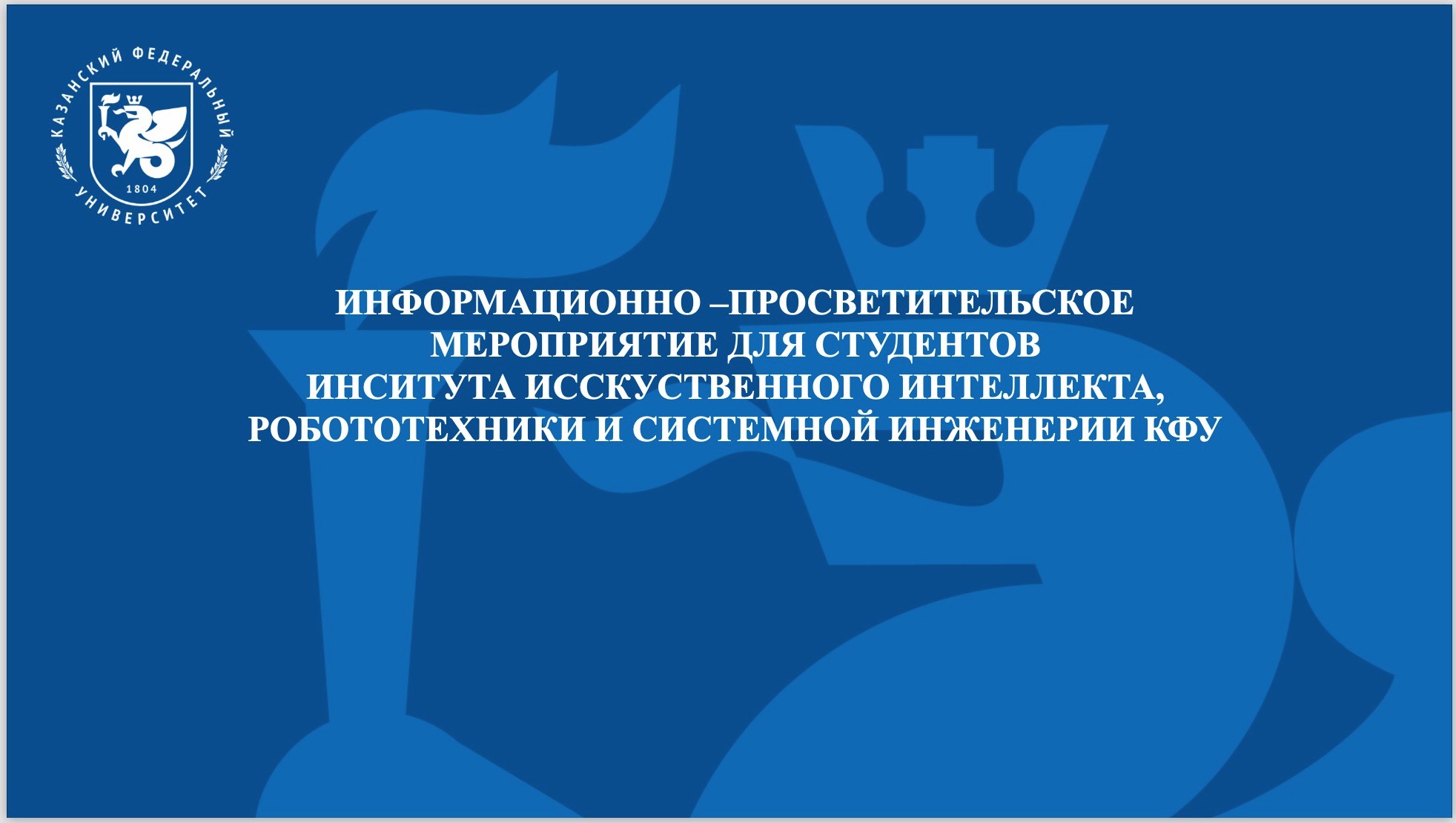 КАЗАНСКИЙ ФЕДЕРАЛЬНЫЙ УНИВЕРСИТЕТ
1804

ИНФОРМАЦИОННО –ПРОСВЕТИТЕЛЬСКОЕ МЕРОПРИЯТИЕ ДЛЯ СТУДЕНТОВ ИНСИТУТА ИССКУСТВЕННОГО ИНТЕЛЛЕКТА, РОБОТОТЕХНИКИ И СИСТЕМНОЙ ИНЖЕНЕРИИ КФУ